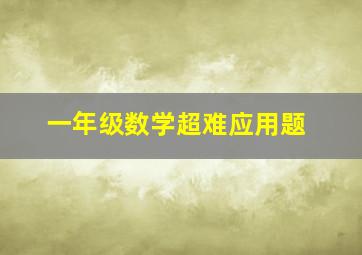 一年级数学超难应用题